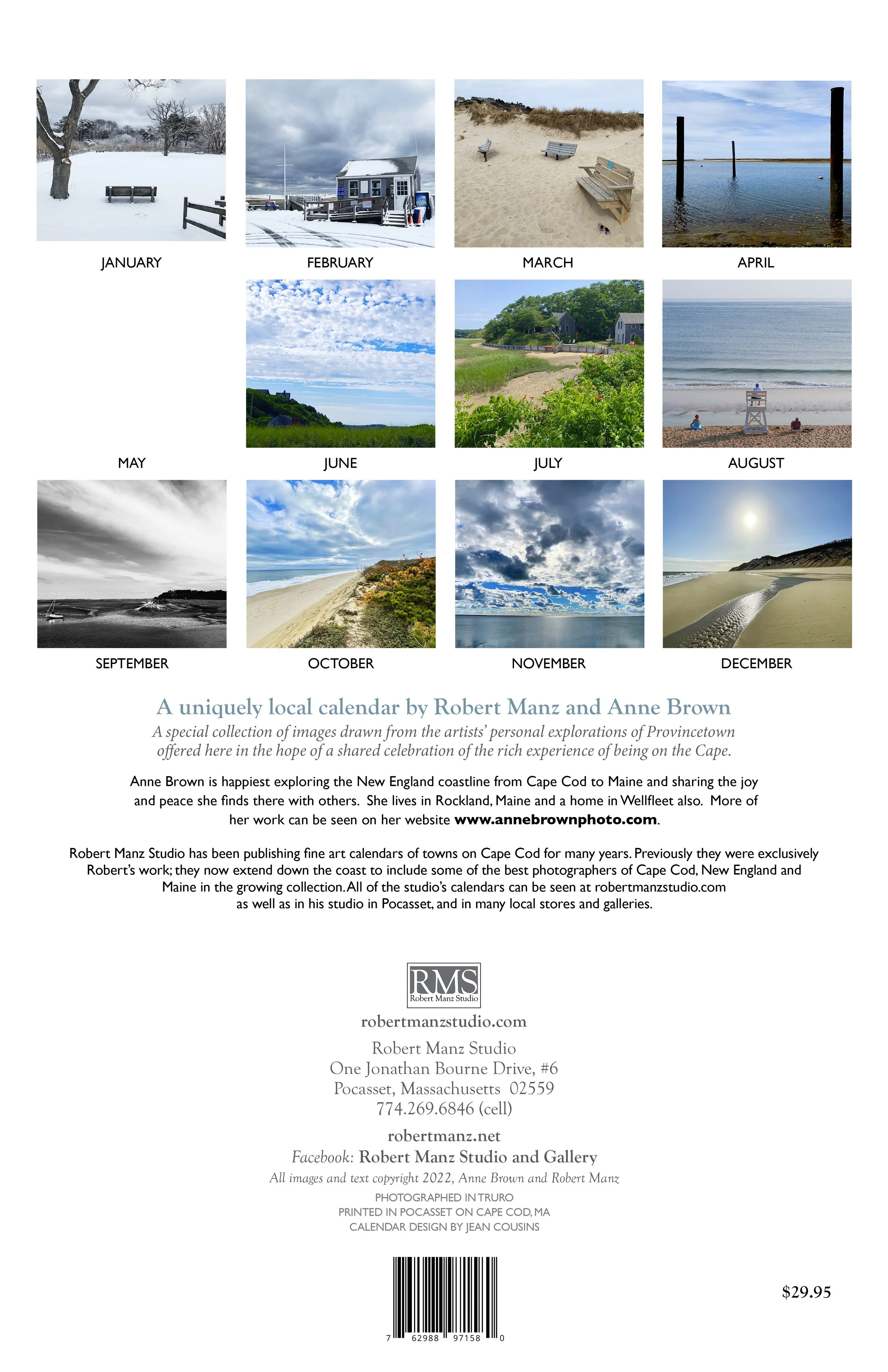 JANUARY

FEBRUARY

MARCH

APRIL

MAY

JUNE

JULY

AUGUST

SEPTEMBER

OCTOBER

NOVEMBER

DECEMBER

A uniquely local calendar by Robert Manz and Anne Brown

A special collection of images drawn from the artists' personal explorations of Provincetown offered here in the hope of a shared celebration of the rich experience of being on the Cape.

Anne Brown is happiest exploring the New England coastline from Cape Cod to Maine and sharing the joy and peace she finds there with others. She lives in Rockland, Maine and a home in Wellfleet also. More of her work can be seen on her website www.annebrownphoto.com.

Robert Manz Studio has been publishing fine art calendars of towns on Cape Cod for many years. Previously they were exclusively Robert's work; they now extend down the coast to include some of the best photographers of Cape Cod, New England and Maine in the growing collection. All of the studio's calendars can be seen at robertmanzstudio.com as well as in his studio in Pocasset, and in many local stores and galleries.

RMS
Robert Manz Studio

robertmanzstudio.com

Robert Manz Studio
One Jonathan Bourne Drive, #6
Pocasset, Massachusetts 02559
774.269.6846 (cell)

robertmanz.net
Facebook: Robert Manz Studio and Gallery
All images and text copyright 2022, Anne Brown and Robert Manz
PHOTOGRAPHED IN TRURO
PRINTED IN POCASSET ON CAPE COD, MA
CALENDAR DESIGN BY JEAN COUSINS

7 62988 97158 0

$29.95